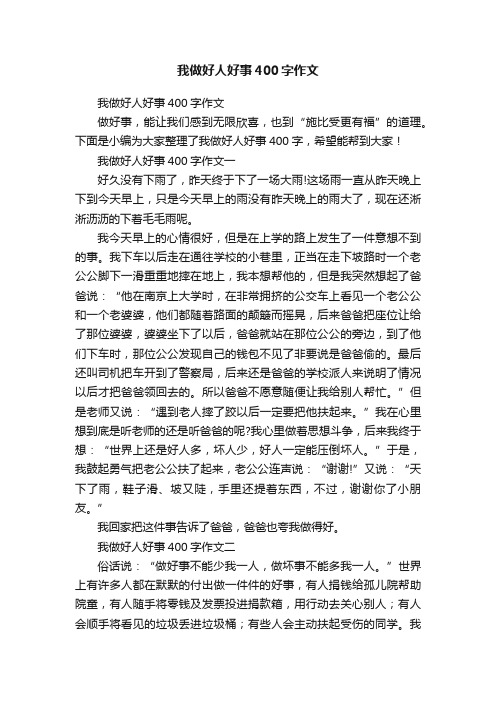 我做好人好事400字作文

我做好人好事400字作文

做好事，能让我们感到无限欣喜，也到“施比受更有福”的道理。下面是小编为大家整理了我做好人好事400字，希望能帮到大家！

我做好人好事400字作文一

好久没有下雨了，昨天终于下了一场大雨!这场雨一直从昨天晚上下到今天早上，只是今天早上的雨没有昨天晚上的雨大了，现在还淅淅沥沥的下着毛毛雨呢。

我今天早上的心情很好，但是在上学的路上发生了一件意想不到的事。我下车以后走在通往学校的小巷里，正当在走下坡路时一个老公公脚下一滑重重地摔在地上，我本想帮他的，但是我突然想起了爸爸说：“他在南京上大学时，在非常拥挤的公交车上看见一个老公公和一个老婆婆，他们都随着路面的颠簸而摇晃，后来爸爸把座位让给了那位婆婆，婆婆坐下了以后，爸爸就站在那位公公的旁边，到了他们下车时，那位公公发现自己的钱包不见了非要说是爸爸偷的。最后还叫司机把车开到了警察局，后来还是爸爸的学校派人来说明了情况以后才把爸爸领回去的。所以爸爸不愿意随便让我给别人帮忙。”但是老师又说：“遇到老人摔了跤以后一定要把他扶起来。”我在心里想到底是听老师的还是听爸爸的呢?我心里做着思想斗争，后来我终于想：“世界上还是好人多，坏人少，好人一定能压倒坏人。”于是，我鼓起勇气把老公公扶了起来，老公公连声说：“谢谢!”又说：“天下了雨，鞋子滑、坡又陡，手里还提着东西，不过，谢谢你了小朋友。”

我回家把这件事告诉了爸爸，爸爸也夸我做得好。

我做好人好事400字作文二

俗话说：“做好事不能少我一人，做坏事不能多我一人。”世界上有许多人都在默默的付出做一件件的好事，有人捐钱给孤儿院帮助院童，有人随手将零钱及发票投进捐款箱，用行动去关心别人；有人会顺手将看见的垃圾丢进垃圾桶；有些人会主动扶起受伤的同学。我